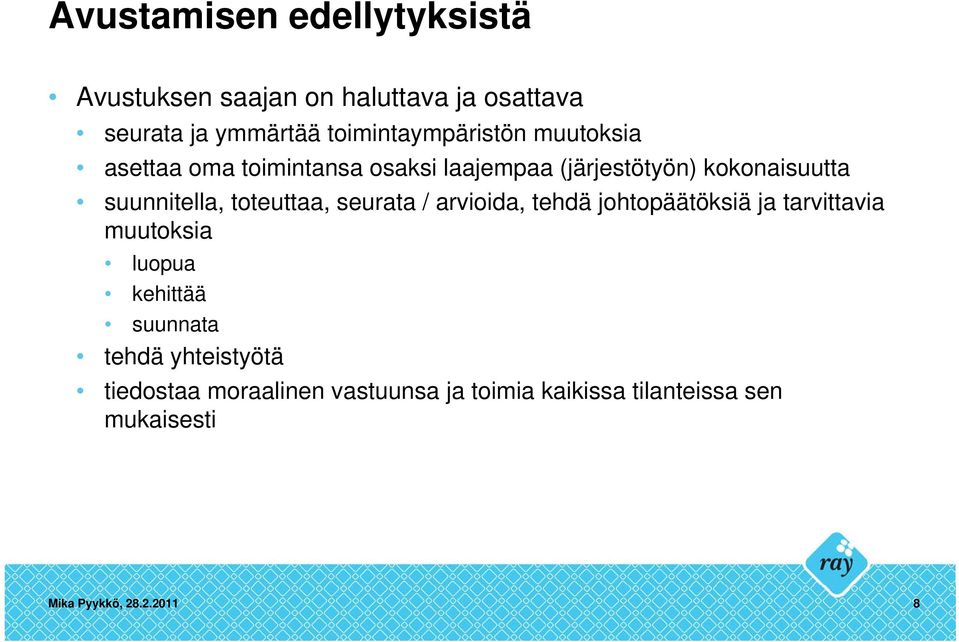 Avustamisen edellytyksistä

• Avustuksen saajan on haluttava ja osattava
• seurata ja ymmärtää toimintaympäristön muutoksia
• asettaa oma toimintansa osaksi laajempaa (järjestötyön) kokonaisuutta
• suunnitella, toteuttaa, seurata / arvioida, tehdä johtopäätöksiä ja tarvittavia muutoksia
• luopua
• kehittää
• suunnata
• tehdä yhteistyötä
• tiedostaa moraalinen vastuunsa ja toimia kaikissa tilanteissa sen mukaisesti

ray

Mika Pyykkö, 28.2.2011

8